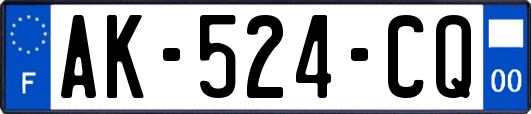 F
AK-524-CQ
00